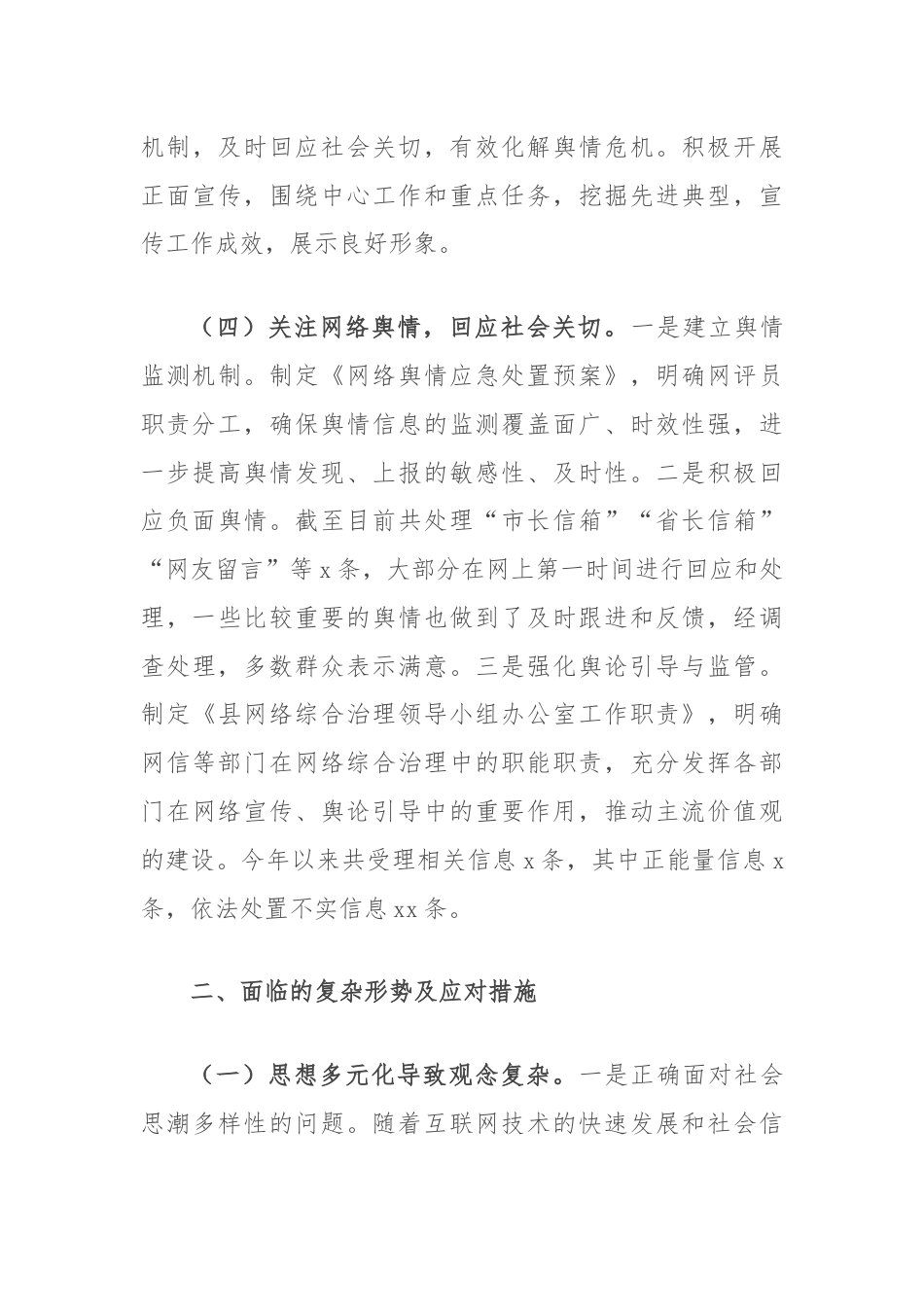 机制，及时回应社会关切，有效化解舆情危机。积极开展正面宣传，围绕中心工作和重点任务，挖掘先进典型，宣传工作成效，展示良好形象。

（四）关注网络舆情，回应社会关切。一是建立舆情监测机制。制定《网络舆情应急处置预案》，明确网评员职责分工，确保舆情信息的监测覆盖面广、时效性强，进一步提高舆情发现、上报的敏感性、及时性。二是积极回应负面舆情。截至目前共处理“市长信箱”“省长信箱”“网友留言”等 x 条，大部分在网上第一时间进行回应和处理，一些比较重要的舆情也做到了及时跟进和反馈，经调查处理，多数群众表示满意。三是强化舆论引导与监管。制定《县网络综合治理领导小组办公室工作职责》，明确网信等部门在网络综合治理中的职能职责，充分发挥各部门在网络宣传、舆论引导中的重要作用，推动主流价值观的建设。今年以来共受理相关信息 x 条，其中正能量信息 x 条，依法处置不实信息 xx 条。

二、面临的复杂形势及应对措施

（一）思想多元化导致观念复杂。一是正确面对社会思潮多样性的问题。随着互联网技术的快速发展和社会信